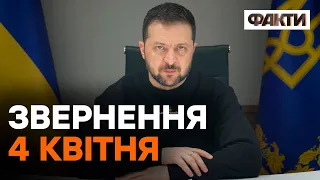 ФАКТИ

ЗВЕРНЕННЯ
4 КВІТНЯ